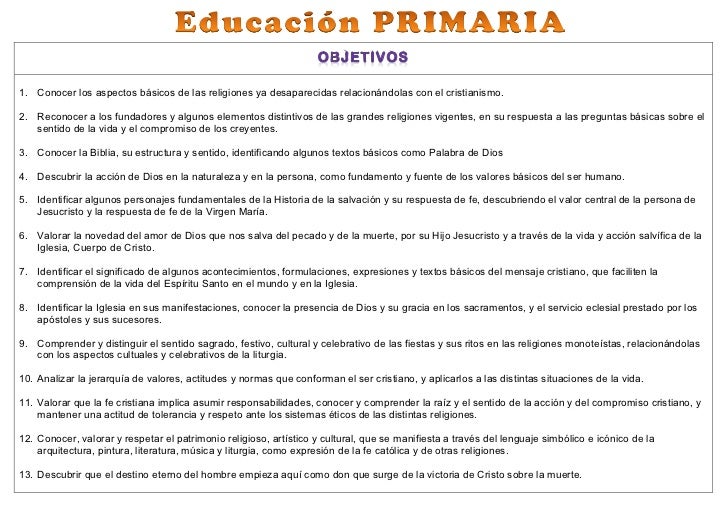 Educación PRIMARIA

OBJETIVOS

1. Conocer los aspectos básicos de las religiones ya desaparecidas relacionándolas con el cristianismo.

2. Reconocer a los fundadores y algunos elementos distintivos de las grandes religiones vigentes, en su respuesta a las preguntas básicas sobre el sentido de la vida y el compromiso de los creyentes.

3. Conocer la Biblia, su estructura y sentido, identificando algunos textos básicos como Palabra de Dios

4. Descubrir la acción de Dios en la naturaleza y en la persona, como fundamento y fuente de los valores básicos del ser humano.

5. Identificar algunos personajes fundamentales de la Historia de la salvación y su respuesta de fe, descubriendo el valor central de la persona de Jesucristo y la respuesta de fe de la Virgen María.

6. Valorar la novedad del amor de Dios que nos salva del pecado y de la muerte, por su Hijo Jesucristo y a través de la vida y acción salvífica de la Iglesia, Cuerpo de Cristo.

7. Identificar el significado de algunos acontecimientos, formulaciones, expresiones y textos básicos del mensaje cristiano, que faciliten la comprensión de la vida del Espíritu Santo en el mundo y en la Iglesia.

8. Identificar la Iglesia en sus manifestaciones, conocer la presencia de Dios y su gracia en los sacramentos, y el servicio eclesial prestado por los apóstoles y sus sucesores.

9. Comprender y distinguir el sentido sagrado, festivo, cultural y celebrativo de las fiestas y sus ritos en las religiones monoteístas, relacionándolas con los aspectos cultuales y celebrativos de la liturgia.

10. Analizar la jerarquía de valores, actitudes y normas que conforman el ser cristiano, y aplicarlos a las distintas situaciones de la vida.

11. Valorar que la fe cristiana implica asumir responsabilidades, conocer y comprender la raíz y el sentido de la acción y del compromiso cristiano, y mantener una actitud de tolerancia y respeto ante los sistemas éticos de las distintas religiones.

12. Conocer, valorar y respetar el patrimonio religioso, artístico y cultural, que se manifiesta a través del lenguaje simbólico e icónico de la arquitectura, pintura, literatura, música y liturgia, como expresión de la fe católica y de otras religiones.

13. Descubrir que el destino eterno del hombre empieza aquí como don que surge de la victoria de Cristo sobre la muerte.